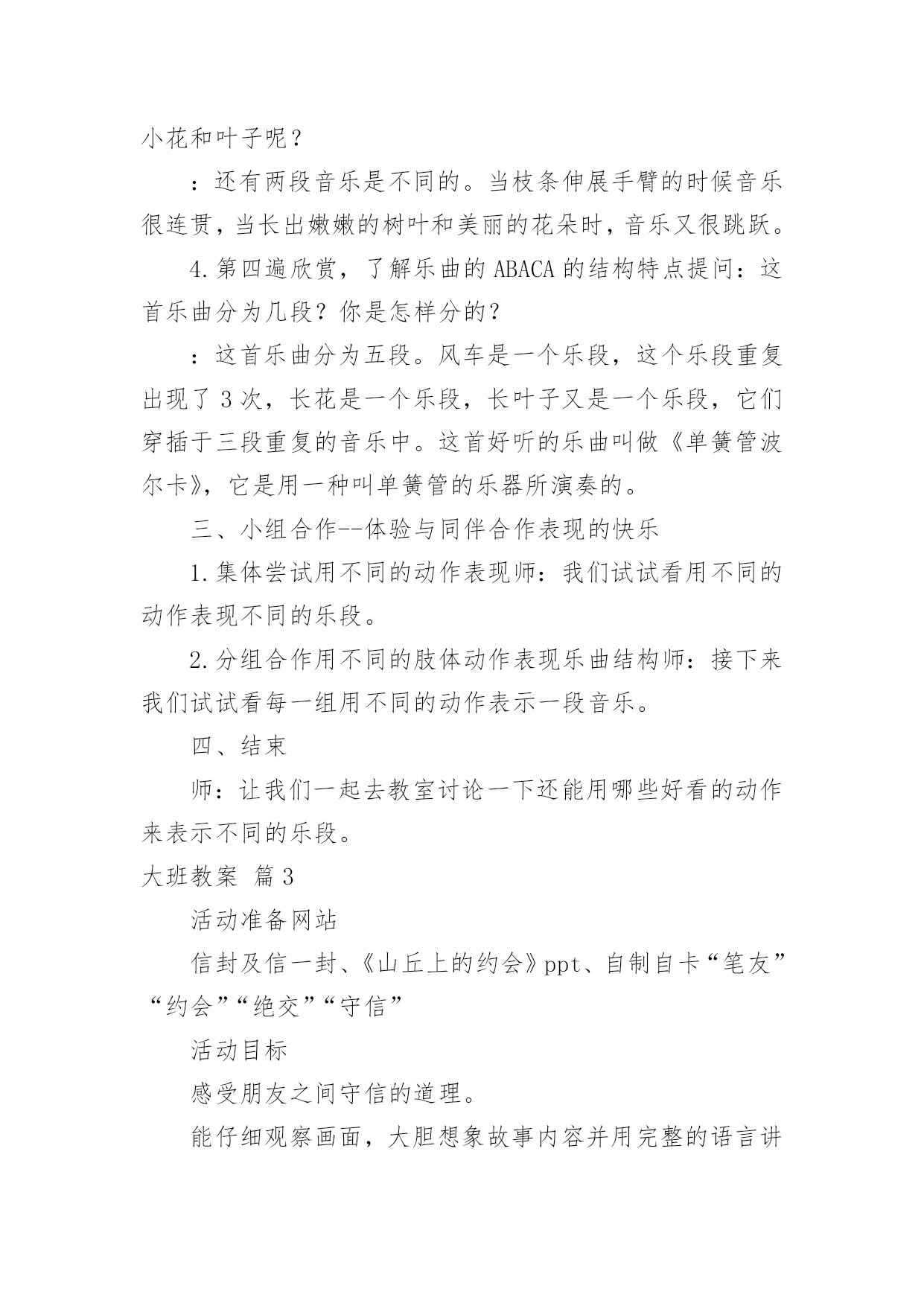 小花和叶子呢？

：还有两段音乐是不同的。当枝条伸展手臂的时候音乐很连贯，当长出嫩嫩的树叶和美丽的花朵时，音乐又很跳跃。

4.第四遍欣赏，了解乐曲的 ABACA 的结构特点提问：这首乐曲分为几段？你是怎样分的？

：这首乐曲分为五段。风车是一个乐段，这个乐段重复出现了 3 次，长花是一个乐段，长叶子又是一个乐段，它们穿插于三段重复的音乐中。这首好听的乐曲叫做《单簧管波尔卡》，它是用一种叫单簧管的乐器所演奏的。

三、小组合作--体验与同伴合作表现的快乐

1.集体尝试用不同的动作表现师：我们试试看用不同的动作表现不同的乐段。

2.分组合作用不同的肢体动作表现乐曲结构师：接下来我们试试看每一组用不同的动作表示一段音乐。

四、结束

师：让我们一起去教室讨论一下还能用哪些好看的动作来表示不同的乐段。

大班教案 篇 3

活动准备网站

信封及信一封、《山丘上的约会》ppt、自制自卡“笔友”“约会”“绝交”“守信”

活动目标

感受朋友之间守信的道理。

能仔细观察画面，大胆想象故事内容并用完整的语言讲